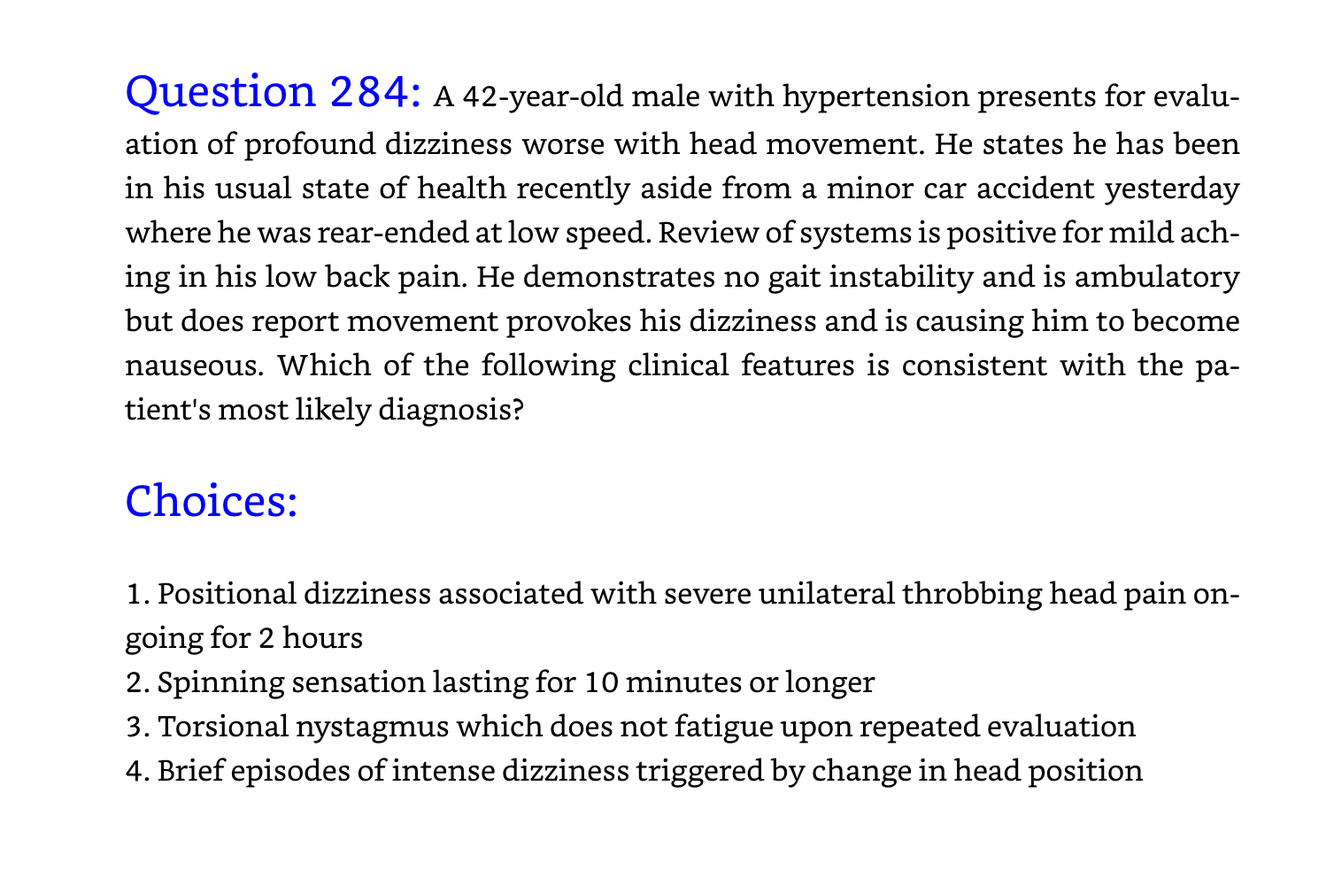 Question 284: A 42-year-old male with hypertension presents for evaluation of profound dizziness worse with head movement. He states he has been in his usual state of health recently aside from a minor car accident yesterday where he was rear-ended at low speed. Review of systems is positive for mild aching in his low back pain. He demonstrates no gait instability and is ambulatory but does report movement provokes his dizziness and is causing him to become nauseous. Which of the following clinical features is consistent with the patient's most likely diagnosis?

Choices:

1. Positional dizziness associated with severe unilateral throbbing head pain ongoing for 2 hours
2. Spinning sensation lasting for 10 minutes or longer
3. Torsional nystagmus which does not fatigue upon repeated evaluation
4. Brief episodes of intense dizziness triggered by change in head position